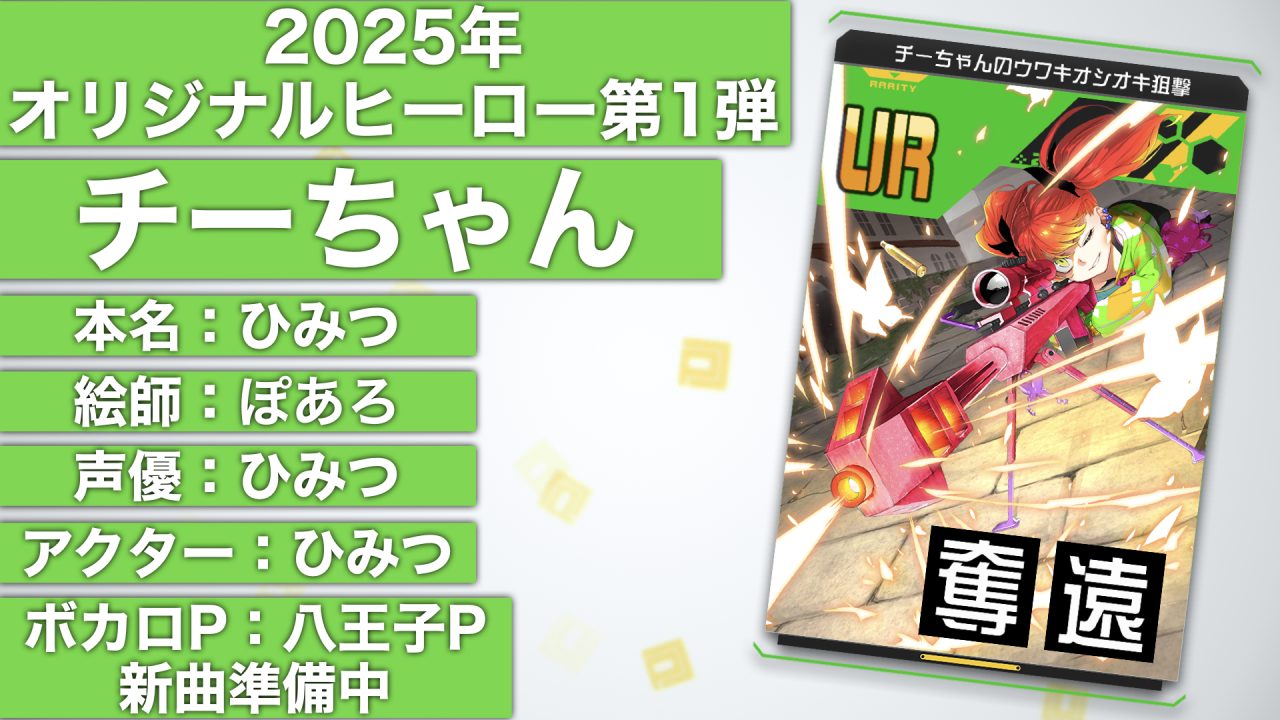 2025年
オリジナルヒーロー第1弾

チーちゃん

本名：ひみつ

絵師：ぽあろ

声優：ひみつ

アクター：ひみつ

ボカロP：八王子P
新曲準備中

チーちゃんのウワキオシオキ狙撃

RARITY

UR

奪

遠